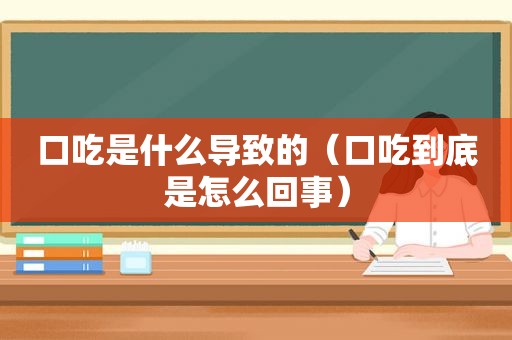 口吃是什么导致的（口吃到底是怎么回事）